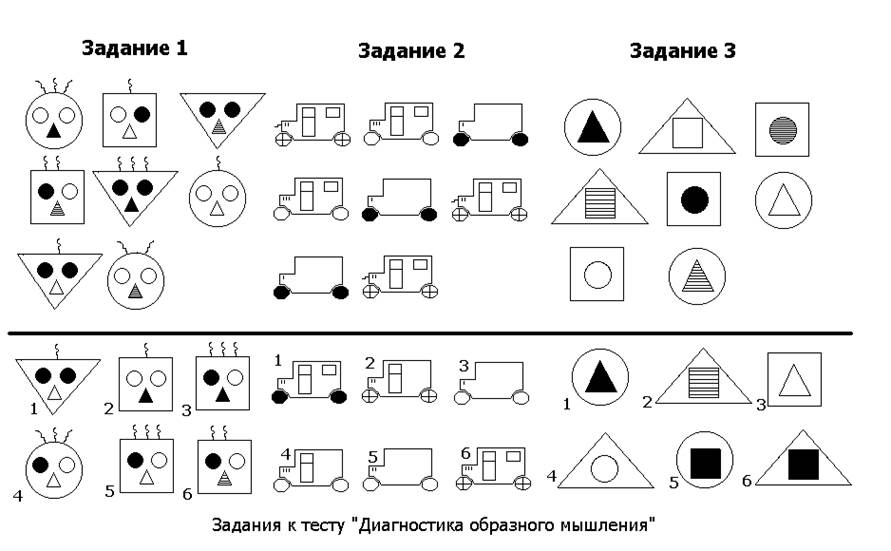 Задание 1

Задание 2

Задание 3

1 2 3

4 5 6

1 2 3

4 5 6

1 2 3

4 5 6

Задания к тесту "Диагностика образного мышления"